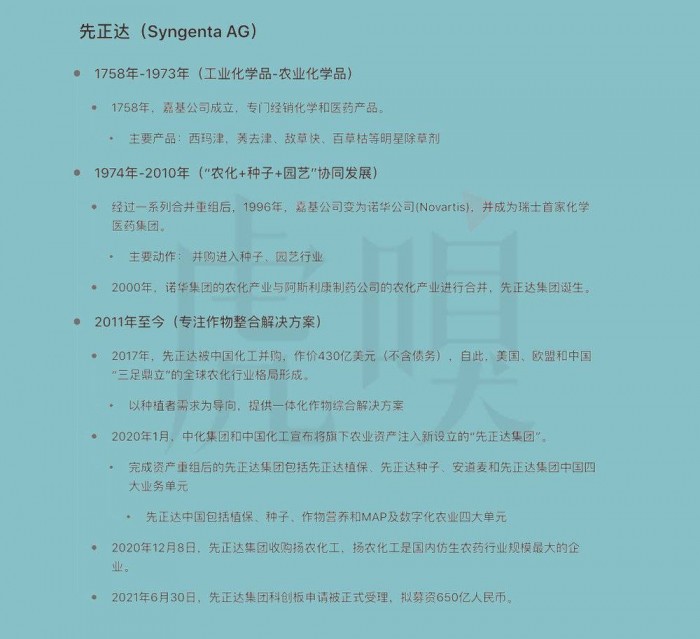 先正达（Syngenta AG）

- 1758年-1973年（工业化学品-农业化学品）
  - 1758年，嘉基公司成立，专门经销化学和医药产品。
    - 主要产品：西玛津、莠去津、敌草快、百草枯等明星除草剂
- 1974年-2010年（“农化+种子+园艺”协同发展）
  - 经过一系列合并重组后，1996年，嘉基公司变为诺华公司(Novartis)，并成为瑞士首家化学医药集团。
    - 主要动作：并购进入种子、园艺行业
  - 2000年，诺华集团的农化产业与阿斯利康制药公司的农化产业进行合并，先正达集团诞生。
- 2011年至今（专注作物整合解决方案）
  - 2017年，先正达被中国化工并购，作价430亿美元（不含债务），自此，美国、欧盟和中国“三足鼎立”的全球农化行业格局形成。
    - 以种植者需求为导向，提供一体化作物综合解决方案
  - 2020年1月，中化集团和中国化工宣布将旗下农业资产注入新设立的“先正达集团”。
    - 完成资产重组后的先正达集团包括先正达植保、先正达种子、安道麦和先正达集团中国四大业务单元
      - 先正达中国包括植保、种子、作物营养和MAP及数字化农业四大单元
  - 2020年12月8日，先正达集团收购扬农化工，扬农化工是国内仿生农药行业规模最大的企业。
  - 2021年6月30日，先正达集团科创板申请被正式受理，拟募资650亿人民币。

虎嗅